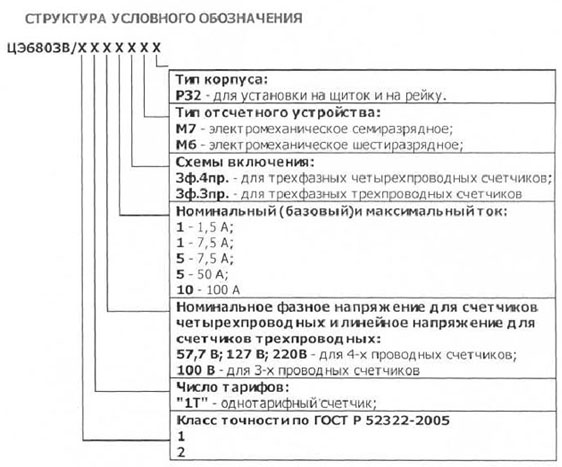 СТРУКТУРА УСЛОВНОГО ОБОЗНАЧЕНИЯ

ЦЭ6803В/Х Х Х Х Х Х Х

Тип корпуса:
Р32 - для установки на щиток и на рейку.

Тип отсчетного устройства:
М7 - электромеханическое семиразрядное;
М6 - электромеханическое шестиразрядное;

Схемы включения:
3ф.4пр. - для трехфазных четырехпроводных счетчиков;
3ф.3пр. - для трехфазных трехпроводных счетчиков

Номинальный (базовый)и максимальный ток:
1 - 1,5 А;
1 - 7,5 А;
5 - 7,5 А;
5 - 50 А;
10 - 100 А

Номинальное фазное напряжение для счетчиков четырехпроводных и линейное напряжение для счетчиков трехпроводных:
57,7 В; 127 В; 220В - для 4-х проводных счетчиков;
100 В - для 3-х проводных счетчиков

Число тарифов:
"1Т" - однотарифный счетчик;

Класс точности по ГОСТ Р 52322-2005
1
2